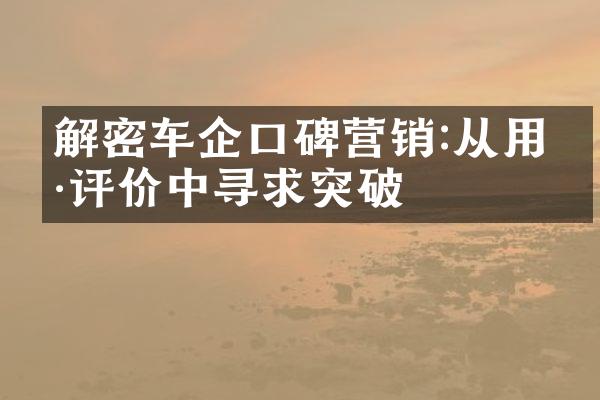 解密车企口碑营销:从用·评价中寻求突破